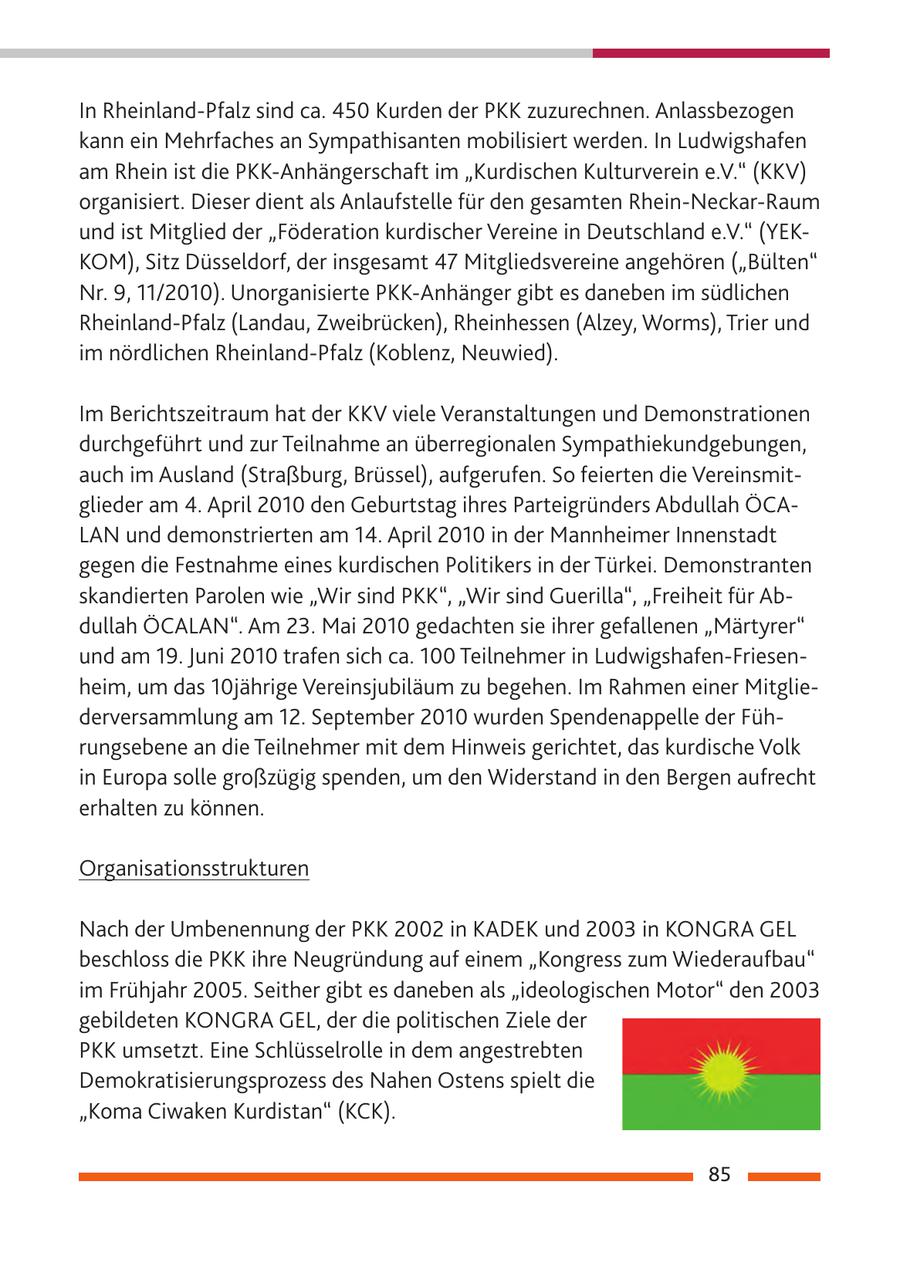 In Rheinland-Pfalz sind ca. 450 Kurden der PKK zuzurechnen. Anlassbezogen kann ein Mehrfaches an Sympathisanten mobilisiert werden. In Ludwigshafen am Rhein ist die PKK-Anhängerschaft im „Kurdischen Kulturverein e.V.“ (KKV) organisiert. Dieser dient als Anlaufstelle für den gesamten Rhein-Neckar-Raum und ist Mitglied der „Föderation kurdischer Vereine in Deutschland e.V.“ (YEK-KOM), Sitz Düsseldorf, der insgesamt 47 Mitgliedsvereine angehören („Bülten“ Nr. 9, 11/2010). Unorganisierte PKK-Anhänger gibt es daneben im südlichen Rheinland-Pfalz (Landau, Zweibrücken), Rheinhessen (Alzey, Worms), Trier und im nördlichen Rheinland-Pfalz (Koblenz, Neuwied).

Im Berichtszeitraum hat der KKV viele Veranstaltungen und Demonstrationen durchgeführt und zur Teilnahme an überregionalen Sympathiekundgebungen, auch im Ausland (Straßburg, Brüssel), aufgerufen. So feierten die Vereinsmitglieder am 4. April 2010 den Geburtstag ihres Parteigründers Abdullah ÖCALAN und demonstrierten am 14. April 2010 in der Mannheimer Innenstadt gegen die Festnahme eines kurdischen Politikers in der Türkei. Demonstranten skandierten Parolen wie „Wir sind PKK“, „Wir sind Guerilla“, „Freiheit für Abdullah ÖCALAN“. Am 23. Mai 2010 gedachten sie ihrer gefallenen „Märtyrer“ und am 19. Juni 2010 trafen sich ca. 100 Teilnehmer in Ludwigshafen-Friesenheim, um das 10jährige Vereinsjubiläum zu begehen. Im Rahmen einer Mitgliederversammlung am 12. September 2010 wurden Spendenappelle der Führungsebene an die Teilnehmer mit dem Hinweis gerichtet, das kurdische Volk in Europa solle großzügig spenden, um den Widerstand in den Bergen aufrecht erhalten zu können.

Organisationsstrukturen

Nach der Umbenennung der PKK 2002 in KADEK und 2003 in KONGRA GEL beschloss die PKK ihre Neugründung auf einem „Kongress zum Wiederaufbau“ im Frühjahr 2005. Seither gibt es daneben als „ideologischen Motor“ den 2003 gebildeten KONGRA GEL, der die politischen Ziele der PKK umsetzt. Eine Schlüsselrolle in dem angestrebten Demokratisierungsprozess des Nahen Ostens spielt die „Koma Ciwaken Kurdistan“ (KCK).

85